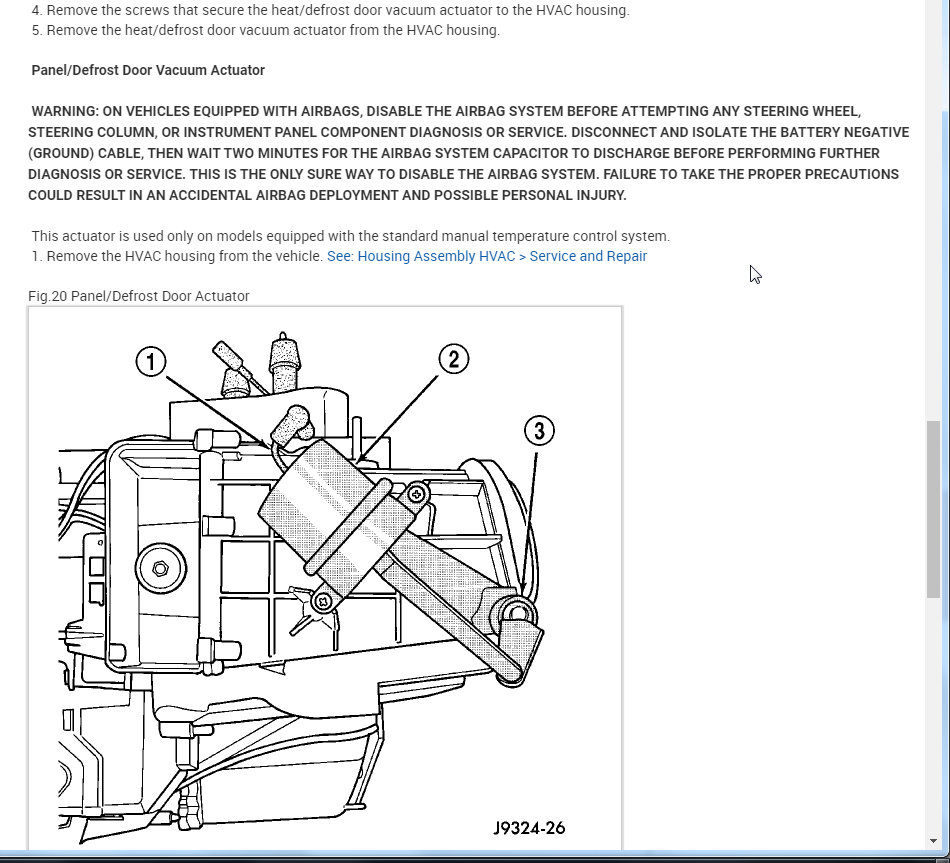 4. Remove the screws that secure the heat/defrost door vacuum actuator to the HVAC housing.
5. Remove the heat/defrost door vacuum actuator from the HVAC housing.

Panel/Defrost Door Vacuum Actuator

WARNING: ON VEHICLES EQUIPPED WITH AIRBAGS, DISABLE THE AIRBAG SYSTEM BEFORE ATTEMPTING ANY STEERING WHEEL, STEERING COLUMN, OR INSTRUMENT PANEL COMPONENT DIAGNOSIS OR SERVICE. DISCONNECT AND ISOLATE THE BATTERY NEGATIVE (GROUND) CABLE, THEN WAIT TWO MINUTES FOR THE AIRBAG SYSTEM CAPACITOR TO DISCHARGE BEFORE PERFORMING FURTHER DIAGNOSIS OR SERVICE. THIS IS THE ONLY SURE WAY TO DISABLE THE AIRBAG SYSTEM. FAILURE TO TAKE THE PROPER PRECAUTIONS COULD RESULT IN AN ACCIDENTAL AIRBAG DEPLOYMENT AND POSSIBLE PERSONAL INJURY.

This actuator is used only on models equipped with the standard manual temperature control system.
1. Remove the HVAC housing from the vehicle. See: Housing Assembly HVAC > Service and Repair

Fig.20 Panel/Defrost Door Actuator

1
2
3
J9324-26